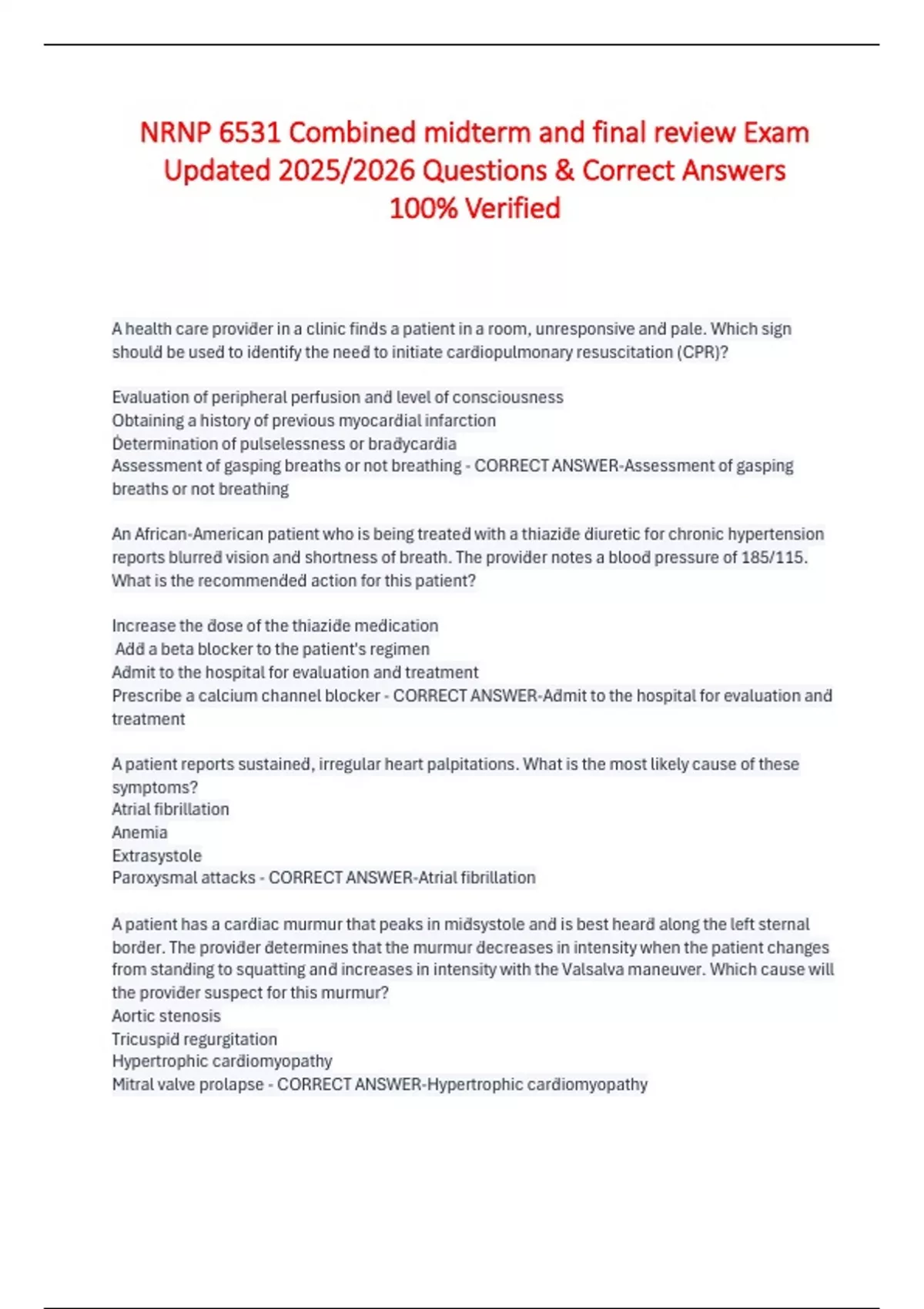 NRNP 6531 Combined midterm and final review Exam Updated 2025/2026 Questions & Correct Answers 100% Verified

A health care provider in a clinic finds a patient in a room, unresponsive and pale. Which sign should be used to identify the need to initiate cardiopulmonary resuscitation (CPR)?

Evaluation of peripheral perfusion and level of consciousness
Obtaining a history of previous myocardial infarction
Determination of pulselessness or bradycardia
Assessment of gasping breaths or not breathing - CORRECT ANSWER-Assessment of gasping breaths or not breathing

An African-American patient who is being treated with a thiazide diuretic for chronic hypertension reports blurred vision and shortness of breath. The provider notes a blood pressure of 185/115. What is the recommended action for this patient?

Increase the dose of the thiazide medication
Add a beta blocker to the patient's regimen
Admit to the hospital for evaluation and treatment
Prescribe a calcium channel blocker - CORRECT ANSWER-Admit to the hospital for evaluation and treatment

A patient reports sustained, irregular heart palpitations. What is the most likely cause of these symptoms?
Atrial fibrillation
Anemia
Extrasystole
Paroxysmal attacks - CORRECT ANSWER-Atrial fibrillation

A patient has a cardiac murmur that peaks in midsystole and is best heard along the left sternal border. The provider determines that the murmur decreases in intensity when the patient changes from standing to squatting and increases in intensity with the Valsalva maneuver. Which cause will the provider suspect for this murmur?
Aortic stenosis
Tricuspid regurgitation
Hypertrophic cardiomyopathy
Mitral valve prolapse - CORRECT ANSWER-Hypertrophic cardiomyopathy